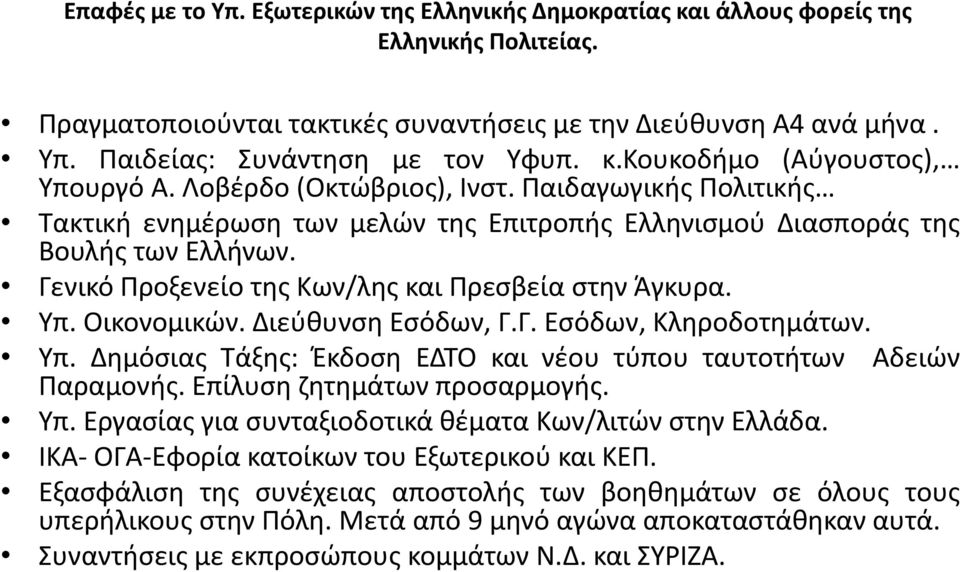 Επαφές με το Υπ. Εξωτερικών της Ελληνικής Δημοκρατίας και άλλους φορείς της Ελληνικής Πολιτείας.

• Πραγματοποιούνται τακτικές συναντήσεις με την Διεύθυνση Α4 ανά μήνα .
• Υπ. Παιδείας: Συνάντηση με τον Υφυπ. κ.Κουκοδήμο (Αύγουστος),… Υπουργό Α. Λοβέρδο (Οκτώβριος), Ινστ. Παιδαγωγικής Πολιτικής…
• Τακτική ενημέρωση των μελών της Επιτροπής Ελληνισμού Διασποράς της Βουλής των Ελλήνων.
• Γενικό Προξενείο της Κων/λης και Πρεσβεία στην Άγκυρα.
• Υπ. Οικονομικών. Διεύθυνση Εσόδων, Γ.Γ. Εσόδων, Κληροδοτημάτων.
• Υπ. Δημόσιας Τάξης: Έκδοση ΕΔΤΟ και νέου τύπου ταυτοτήτων Αδειών Παραμονής. Επίλυση ζητημάτων προσαρμογής.
• Υπ. Εργασίας για συνταξιοδοτικά θέματα Κων/λιτών στην Ελλάδα.
• ΙΚΑ- ΟΓΑ-Εφορία κατοίκων του Εξωτερικού και ΚΕΠ.
• Εξασφάλιση της συνέχειας αποστολής των βοηθημάτων σε όλους τους υπερήλικους στην Πόλη. Μετά από 9 μηνό αγώνα αποκαταστάθηκαν αυτά.
• Συναντήσεις με εκπροσώπους κομμάτων Ν.Δ. και ΣΥΡΙΖΑ.